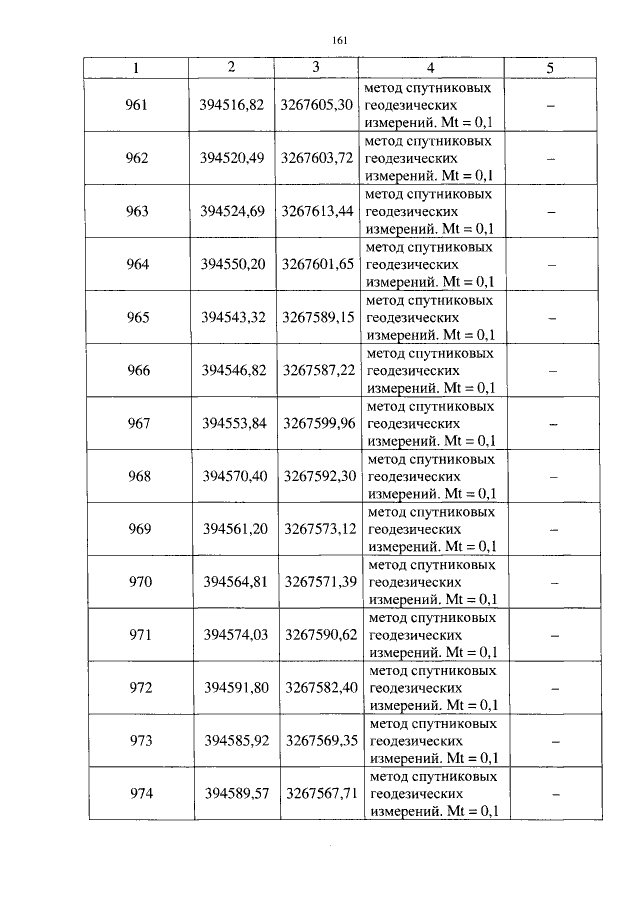 161

| 1 | 2 | 3 | 4 | 5 |
|---|---|---|---|---|
| 961 | 394516,82 | 3267605,30 | метод спутниковых геодезических измерений. Mt = 0,1 | – |
| 962 | 394520,49 | 3267603,72 | метод спутниковых геодезических измерений. Mt = 0,1 | – |
| 963 | 394524,69 | 3267613,44 | метод спутниковых геодезических измерений. Mt = 0,1 | – |
| 964 | 394550,20 | 3267601,65 | метод спутниковых геодезических измерений. Mt = 0,1 | – |
| 965 | 394543,32 | 3267589,15 | метод спутниковых геодезических измерений. Mt = 0,1 | – |
| 966 | 394546,82 | 3267587,22 | метод спутниковых геодезических измерений. Mt = 0,1 | – |
| 967 | 394553,84 | 3267599,96 | метод спутниковых геодезических измерений. Mt = 0,1 | – |
| 968 | 394570,40 | 3267592,30 | метод спутниковых геодезических измерений. Mt = 0,1 | – |
| 969 | 394561,20 | 3267573,12 | метод спутниковых геодезических измерений. Mt = 0,1 | – |
| 970 | 394564,81 | 3267571,39 | метод спутниковых геодезических измерений. Mt = 0,1 | – |
| 971 | 394574,03 | 3267590,62 | метод спутниковых геодезических измерений. Mt = 0,1 | – |
| 972 | 394591,80 | 3267582,40 | метод спутниковых геодезических измерений. Mt = 0,1 | – |
| 973 | 394585,92 | 3267569,35 | метод спутниковых геодезических измерений. Mt = 0,1 | – |
| 974 | 394589,57 | 3267567,71 | метод спутниковых геодезических измерений. Mt = 0,1 | – |